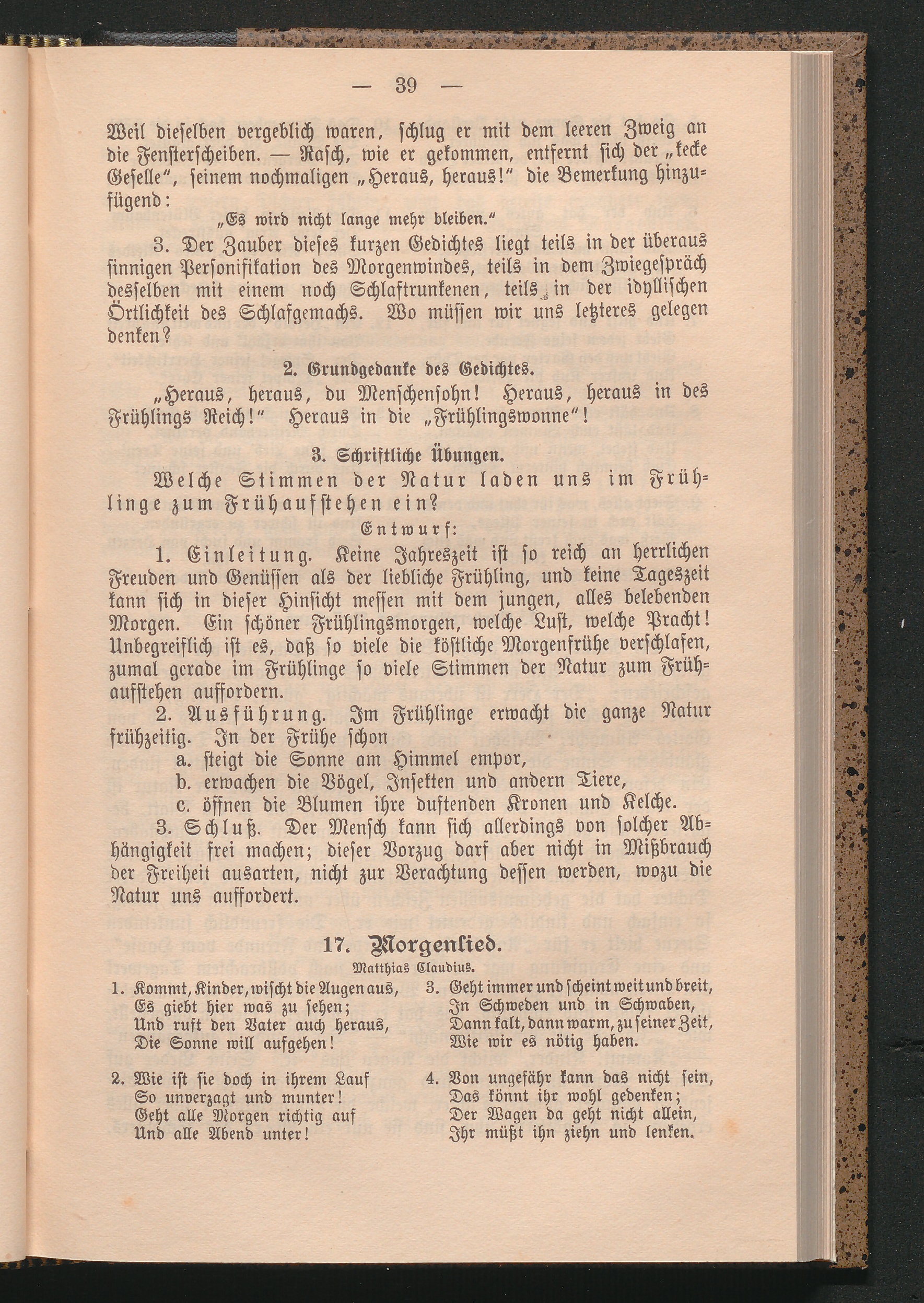 — 39 —

Weil dieselben vergeblich waren, schlug er mit dem leeren Zweig an die Fensterscheiben. — Rasch, wie er gekommen, entfernt sich der „kecke Geselle“, seinem nochmaligen „Heraus, heraus!“ die Bemerkung hinzufügend:

„Es wird nicht lange mehr bleiben.“

3. Der Zauber dieses kurzen Gedichtes liegt teils in der überaus sinnigen Personifikation des Morgenwindes, teils in dem Zwiegespräch desselben mit einem noch Schlaftrunkenen, teils in der idyllischen Örtlichkeit des Schlafgemachs. Wo müssen wir uns letzteres gelegen denken?

2. Grundgedanke des Gedichtes.

„Heraus, heraus, du Menschensohn! Heraus, heraus in des Frühlings Reich!“ Heraus in die „Frühlingswonne“!

3. Schriftliche Übungen.

Welche Stimmen der Natur laden uns im Frühlinge zum Frühaufstehen ein?

Entwurf:

1. Einleitung. Keine Jahreszeit ist so reich an herrlichen Freuden und Genüssen als der liebliche Frühling, und keine Tageszeit kann sich in dieser Hinsicht messen mit dem jungen, alles belebenden Morgen. Ein schöner Frühlingsmorgen, welche Lust, welche Pracht! Unbegreiflich ist es, daß so viele die köstliche Morgenfrühe verschlafen, zumal gerade im Frühlinge so viele Stimmen der Natur zum Frühaufstehen auffordern.

2. Ausführung. Im Frühlinge erwacht die ganze Natur frühzeitig. In der Frühe schon
a. steigt die Sonne am Himmel empor,
b. erwachen die Vögel, Insekten und andern Tiere,
c. öffnen die Blumen ihre duftenden Kronen und Kelche.

3. Schluß. Der Mensch kann sich allerdings von solcher Abhängigkeit frei machen; dieser Vorzug darf aber nicht in Mißbrauch der Freiheit ausarten, nicht zur Verachtung dessen werden, wozu die Natur uns auffordert.

17. Morgenlied.

Matthias Claudius.

1. Kommt, Kinder, wischt die Augen aus,
Es giebt hier was zu sehen;
Und ruft den Vater auch heraus,
Die Sonne will aufgehen!

2. Wie ist sie doch in ihrem Lauf
So unverzagt und munter!
Geht alle Morgen richtig auf
Und alle Abend unter!

3. Geht immer und scheint weit und breit,
In Schweden und in Schwaben,
Dann kalt, dann warm, zu seiner Zeit,
Wie wir es nötig haben.

4. Von ungefähr kann das nicht sein,
Das könnt ihr wohl gedenken;
Der Wagen da geht nicht allein,
Ihr müßt ihn ziehn und lenken.